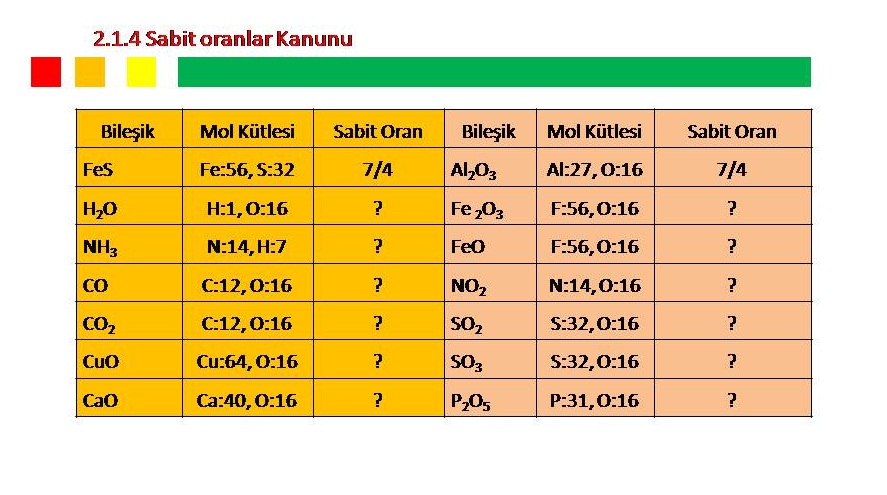 2.1.4 Sabit oranlar Kanunu

| Bileşik | Mol Kütlesi | Sabit Oran | Bileşik | Mol Kütlesi | Sabit Oran |
|---|---|---|---|---|---|
| FeS | Fe:56, S:32 | 7/4 | $Al_2O_3$ | Al:27, O:16 | 7/4 |
| $H_2O$ | H:1, O:16 | ? | $Fe_2O_3$ | F:56, O:16 | ? |
| $NH_3$ | N:14, H:7 | ? | FeO | F:56, O:16 | ? |
| CO | C:12, O:16 | ? | $NO_2$ | N:14, O:16 | ? |
| $CO_2$ | C:12, O:16 | ? | $SO_2$ | S:32, O:16 | ? |
| CuO | Cu:64, O:16 | ? | $SO_3$ | S:32, O:16 | ? |
| CaO | Ca:40, O:16 | ? | $P_2O_5$ | P:31, O:16 | ? |